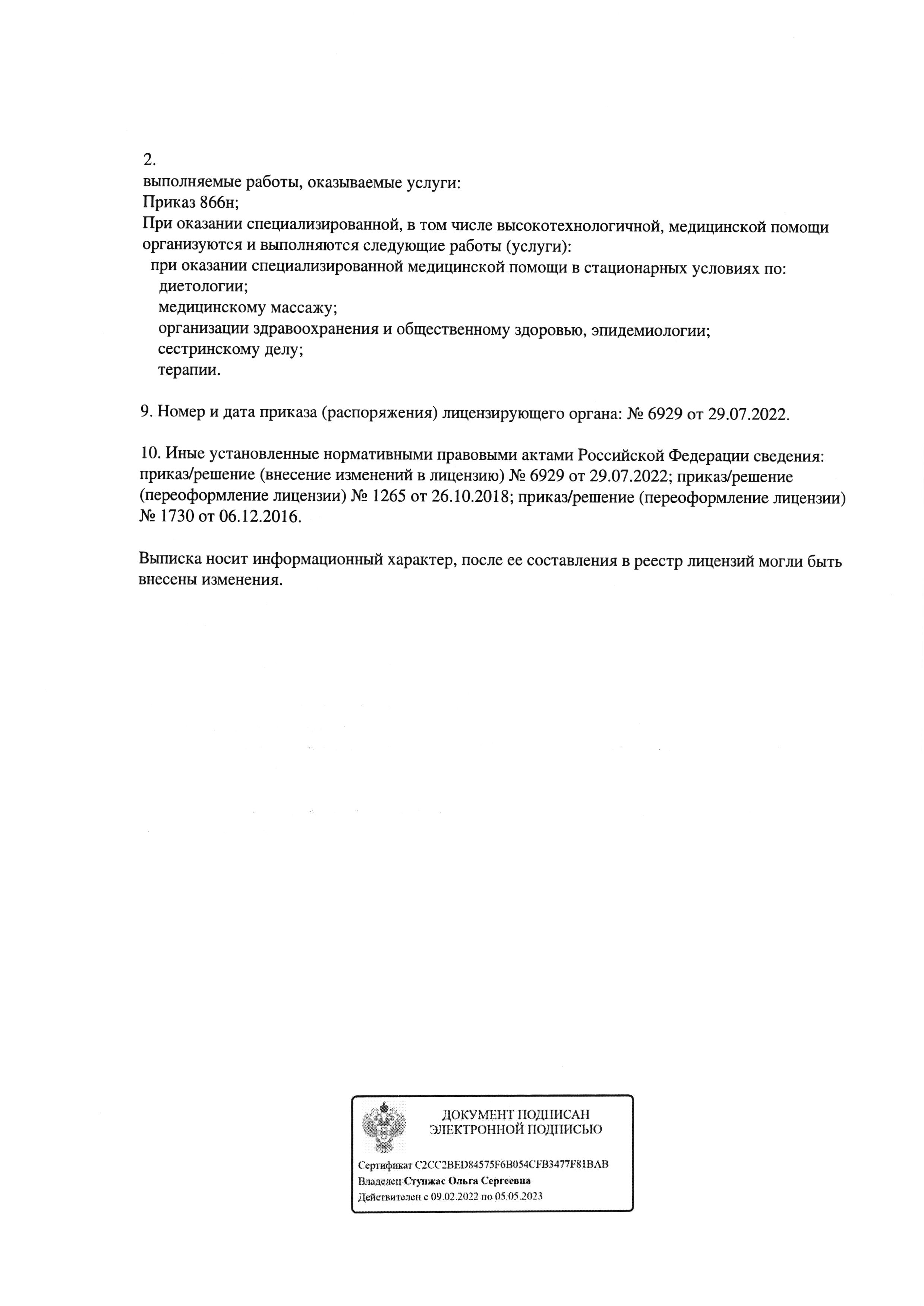 2.
выполняемые работы, оказываемые услуги:
Приказ 866н;
При оказании специализированной, в том числе высокотехнологичной, медицинской помощи организуются и выполняются следующие работы (услуги):
при оказании специализированной медицинской помощи в стационарных условиях по:
диетологии;
медицинскому массажу;
организации здравоохранения и общественному здоровью, эпидемиологии;
сестринскому делу;
терапии.

9. Номер и дата приказа (распоряжения) лицензирующего органа: № 6929 от 29.07.2022.

10. Иные установленные нормативными правовыми актами Российской Федерации сведения: приказ/решение (внесение изменений в лицензию) № 6929 от 29.07.2022; приказ/решение (переоформление лицензии) № 1265 от 26.10.2018; приказ/решение (переоформление лицензии) № 1730 от 06.12.2016.

Выписка носит информационный характер, после ее составления в реестр лицензий могли быть внесены изменения.

ДОКУМЕНТ ПОДПИСАН ЭЛЕКТРОННОЙ ПОДПИСЬЮ

Сертификат C2CC2BED84575F6B054CFB3477F81BAB
Владелец Ступжас Ольга Сергеевна
Действителен с 09.02.2022 по 05.05.2023